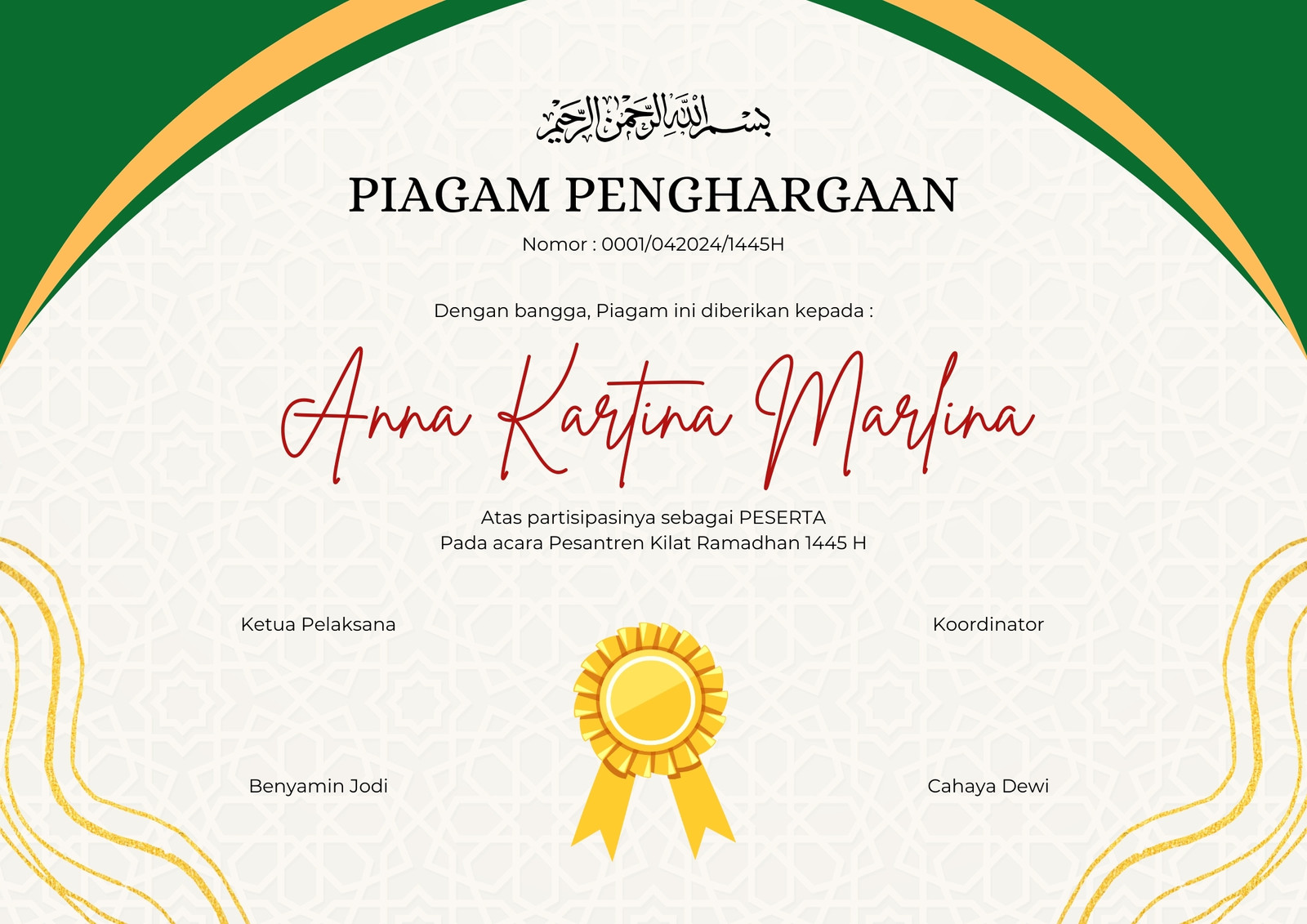 بسم الله الرحمن الرحيم

PIAGAM PENGHARGAAN

Nomor : 0001/042024/1445H

Dengan bangga, Piagam ini diberikan kepada :

Anna Kartina Marlina

Atas partisipasinya sebagai PESERTA
Pada acara Pesantren Kilat Ramadhan 1445 H

Ketua Pelaksana

Benyamin Jodi

Koordinator

Cahaya Dewi